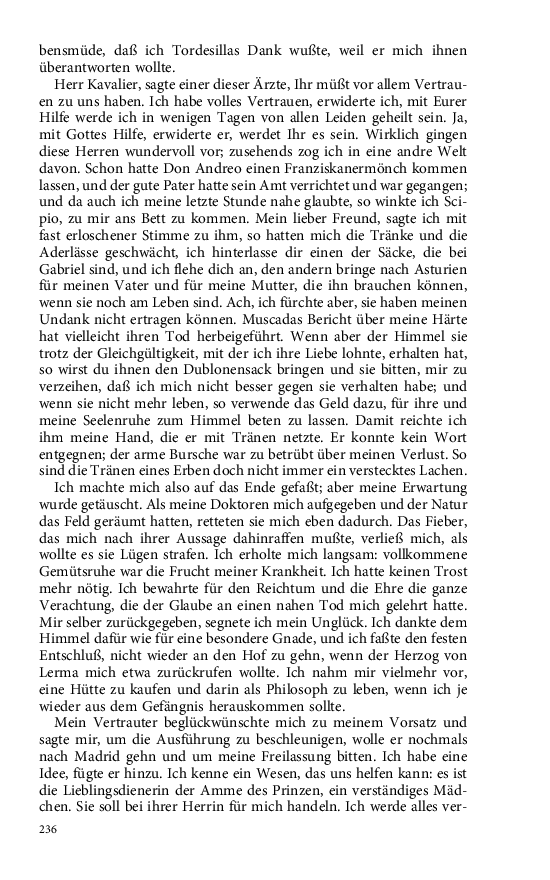 bensmüde, daß ich Tordesillas Dank wußte, weil er mich ihnen überantworten wollte.

Herr Kavalier, sagte einer dieser Ärzte, Ihr müßt vor allem Vertrauen zu uns haben. Ich habe volles Vertrauen, erwiderte ich, mit Eurer Hilfe werde ich in wenigen Tagen von allen Leiden geheilt sein. Ja, mit Gottes Hilfe, erwiderte er, werdet Ihr es sein. Wirklich gingen diese Herren wundervoll vor; zusehends zog ich in eine andre Welt davon. Schon hatte Don Andreo einen Franziskanermönch kommen lassen, und der gute Pater hatte sein Amt verrichtet und war gegangen; und da auch ich meine letzte Stunde nahe glaubte, so winkte ich Scipio, zu mir ans Bett zu kommen. Mein lieber Freund, sagte ich mit fast erloschener Stimme zu ihm, so hatten mich die Tränke und die Aderlässe geschwächt, ich hinterlasse dir einen der Säcke, die bei Gabriel sind, und ich flehe dich an, den andern bringe nach Asturien für meinen Vater und für meine Mutter, die ihn brauchen können, wenn sie noch am Leben sind. Ach, ich fürchte aber, sie haben meinen Undank nicht ertragen können. Muscadas Bericht über meine Härte hat vielleicht ihren Tod herbeigeführt. Wenn aber der Himmel sie trotz der Gleichgültigkeit, mit der ich ihre Liebe lohnte, erhalten hat, so wirst du ihnen den Dublonensack bringen und sie bitten, mir zu verzeihen, daß ich mich nicht besser gegen sie verhalten habe; und wenn sie nicht mehr leben, so verwende das Geld dazu, für ihre und meine Seelenruhe zum Himmel beten zu lassen. Damit reichte ich ihm meine Hand, die er mit Tränen netzte. Er konnte kein Wort entgegnen; der arme Bursche war zu betrübt über meinen Verlust. So sind die Tränen eines Erben doch nicht immer ein verstecktes Lachen.

Ich machte mich also auf das Ende gefaßt; aber meine Erwartung wurde getäuscht. Als meine Doktoren mich aufgegeben und der Natur das Feld geräumt hatten, retteten sie mich eben dadurch. Das Fieber, das mich nach ihrer Aussage dahinraffen mußte, verließ mich, als wollte es sie Lügen strafen. Ich erholte mich langsam: vollkommene Gemütsruhe war die Frucht meiner Krankheit. Ich hatte keinen Trost mehr nötig. Ich bewahrte für den Reichtum und die Ehre die ganze Verachtung, die der Glaube an einen nahen Tod mich gelehrt hatte. Mir selber zurückgegeben, segnete ich mein Unglück. Ich dankte dem Himmel dafür wie für eine besondere Gnade, und ich faßte den festen Entschluß, nicht wieder an den Hof zu gehn, wenn der Herzog von Lerma mich etwa zurückrufen wollte. Ich nahm mir vielmehr vor, eine Hütte zu kaufen und darin als Philosoph zu leben, wenn ich je wieder aus dem Gefängnis herauskommen sollte.

Mein Vertrauter beglückwünschte mich zu meinem Vorsatz und sagte mir, um die Ausführung zu beschleunigen, wolle er nochmals nach Madrid gehn und um meine Freilassung bitten. Ich habe eine Idee, fügte er hinzu. Ich kenne ein Wesen, das uns helfen kann: es ist die Lieblingsdienerin der Amme des Prinzen, ein verständiges Mädchen. Sie soll bei ihrer Herrin für mich handeln. Ich werde alles ver-

236